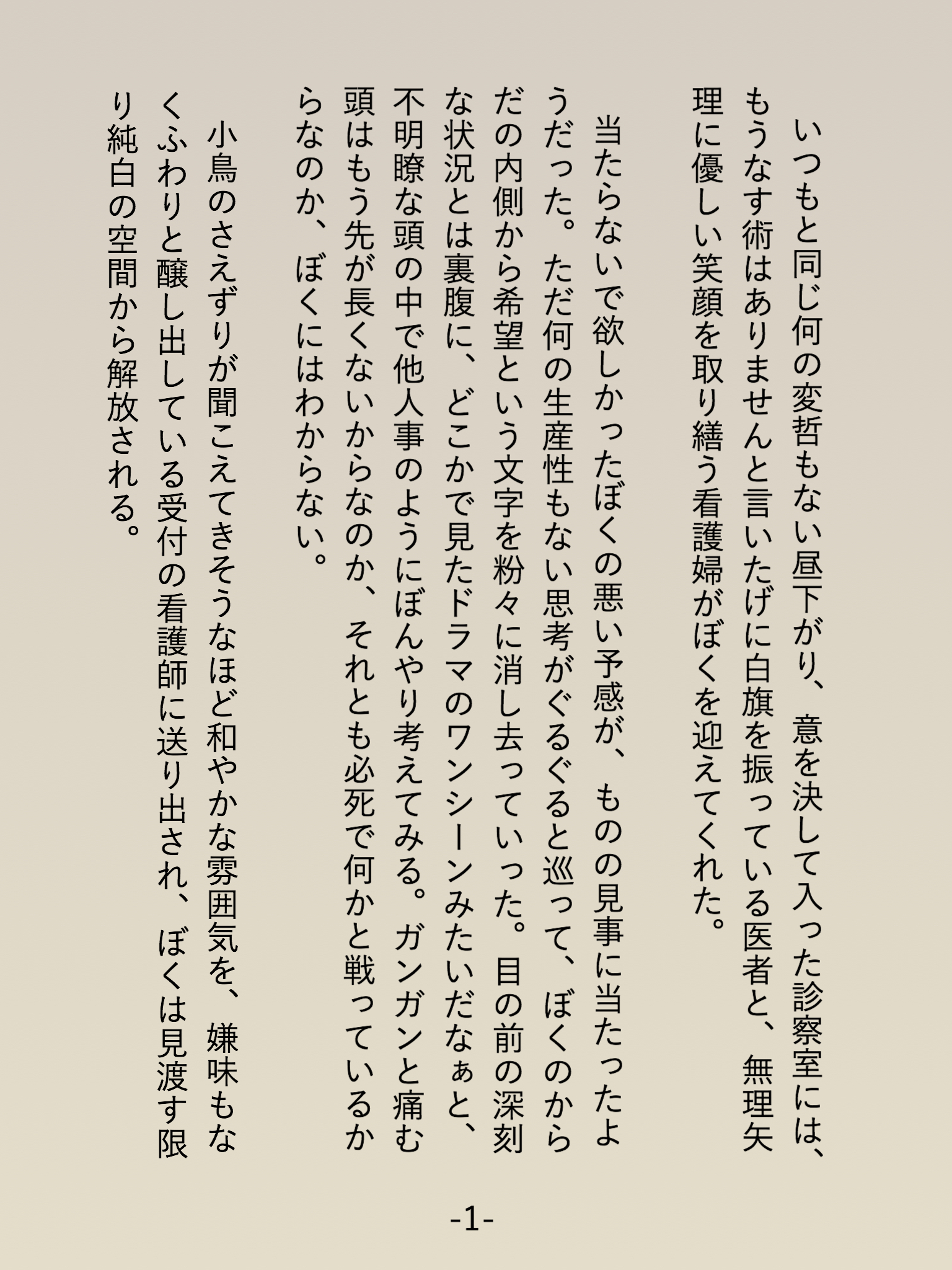 いつもと同じ何の変哲もない昼下がり、意を決して入った診察室には、もうなす術はありませんと言いたげに白旗を振っている医者と、無理矢理に優しい笑顔を取り繕う看護婦がぼくを迎えてくれた。

当たらないで欲しかったぼくの悪い予感が、ものの見事に当たったようだった。ただ何の生産性もない思考がぐるぐると巡って、ぼくのからだの内側から希望という文字を粉々に消し去っていった。目の前の深刻な状況とは裏腹に、どこかで見たドラマのワンシーンみたいだなぁと、不明瞭な頭の中で他人事のようにぼんやり考えてみる。ガンガンと痛む頭はもう先が長くないからなのか、それとも必死で何かと戦っているからなのか、ぼくにはわからない。

小鳥のさえずりが聞こえてきそうなほど和やかな雰囲気を、嫌味もなくふわりと醸し出している受付の看護師に送り出され、ぼくは見渡す限り純白の空間から解放される。

-1-